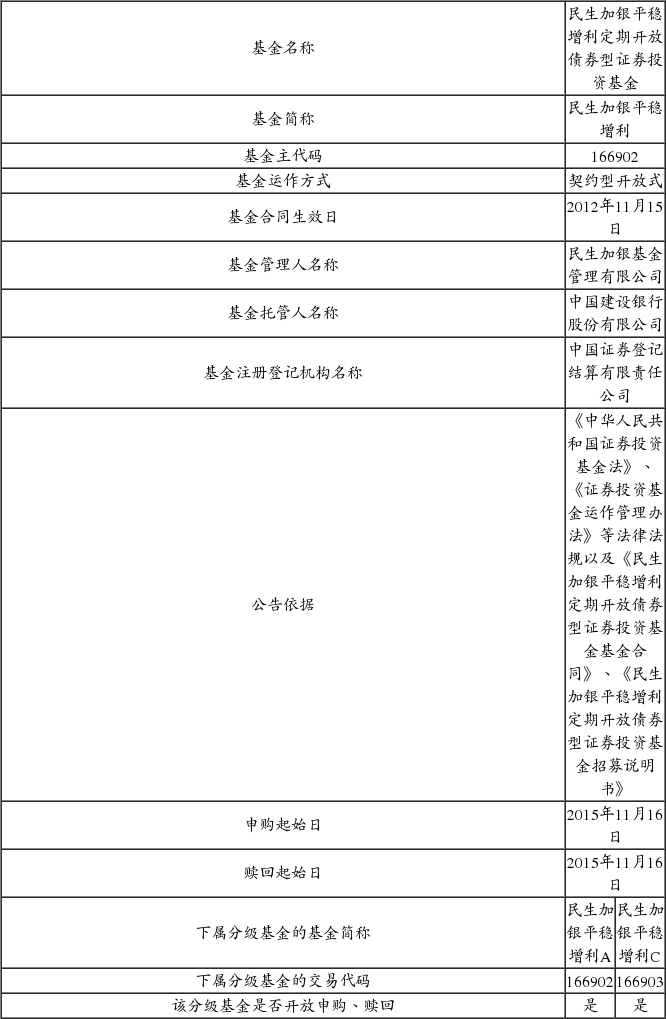 | 基金名称 | 民生加银平稳增利定期开放债券型证券投资基金 | |
|---|---|---|
| 基金简称 | 民生加银平稳增利 | |
| 基金主代码 | 166902 | |
| 基金运作方式 | 契约型开放式 | |
| 基金合同生效日 | 2012年11月15日 | |
| 基金管理人名称 | 民生加银基金管理有限公司 | |
| 基金托管人名称 | 中国建设银行股份有限公司 | |
| 基金注册登记机构名称 | 中国证券登记结算有限责任公司 | |
| 公告依据 | 《中华人民共和国证券投资基金法》、《证券投资基金运作管理办法》等法律法规以及《民生加银平稳增利定期开放债券型证券投资基金基金合同》、《民生加银平稳增利定期开放债券型证券投资基金招募说明书》 | |
| 申购起始日 | 2015年11月16日 | |
| 赎回起始日 | 2015年11月16日 | |
| 下属分级基金的基金简称 | 民生加银平稳增利A | 民生加银平稳增利C |
| 下属分级基金的交易代码 | 166902 | 166903 |
| 该分级基金是否开放申购、赎回 | 是 | 是 |